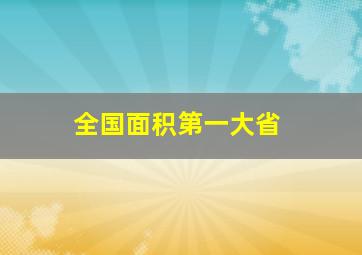 全国面积第一大省